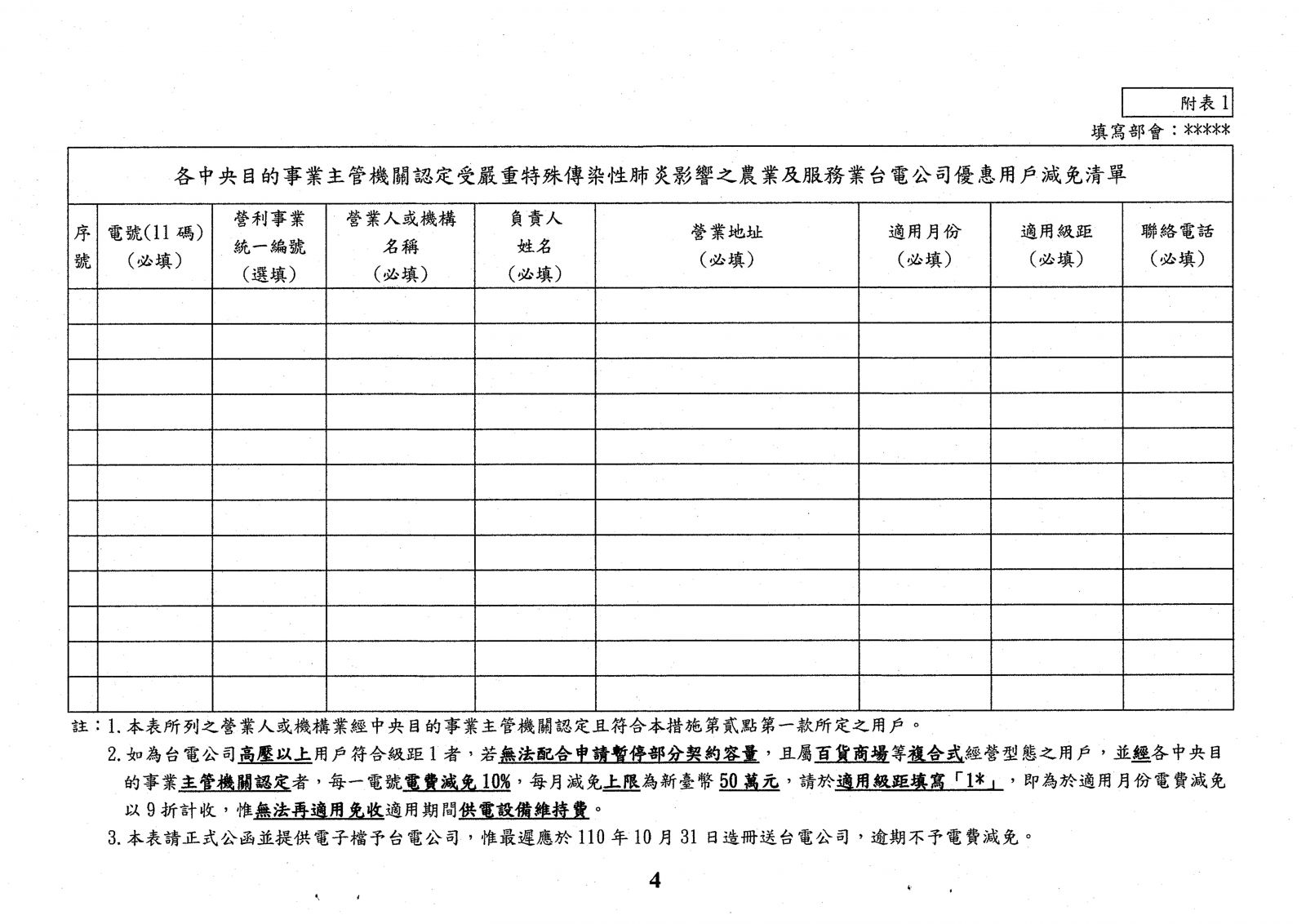 附表 1

填寫部會：*****

各中央目的事業主管機關認定受嚴重特殊傳染性肺炎影響之農業及服務業台電公司優惠用戶減免清單

| 序號 | 電號(11 碼)（必填） | 營利事業統一編號（選填） | 營業人或機構名稱（必填） | 負責人姓名（必填） | 營業地址（必填） | 適用月份（必填） | 適用級距（必填） | 聯絡電話（必填） |
|---|---|---|---|---|---|---|---|---|
| | | | | | | | | |
| | | | | | | | | |
| | | | | | | | | |
| | | | | | | | | |
| | | | | | | | | |
| | | | | | | | | |
| | | | | | | | | |
| | | | | | | | | |
| | | | | | | | | |
| | | | | | | | | |
| | | | | | | | | |
| | | | | | | | | |

註：1. 本表所列之營業人或機構業經中央目的事業主管機關認定且符合本措施第貳點第一款所定之用戶。

2. 如為台電公司高壓以上用戶符合級距 1 者，若無法配合申請暫停部分契約容量，且屬百貨商場等複合式經營型態之用戶，並經各中央目的事業主管機關認定者，每一電號電費減免 10%，每月減免上限為新臺幣 50 萬元，請於適用級距填寫「1*」，即為於適用月份電費減免以 9 折計收，惟無法再適用免收適用期間供電設備維持費。

3. 本表請正式公函並提供電子檔予台電公司，惟最遲應於 110 年 10 月 31 日造冊送台電公司，逾期不予電費減免。

4